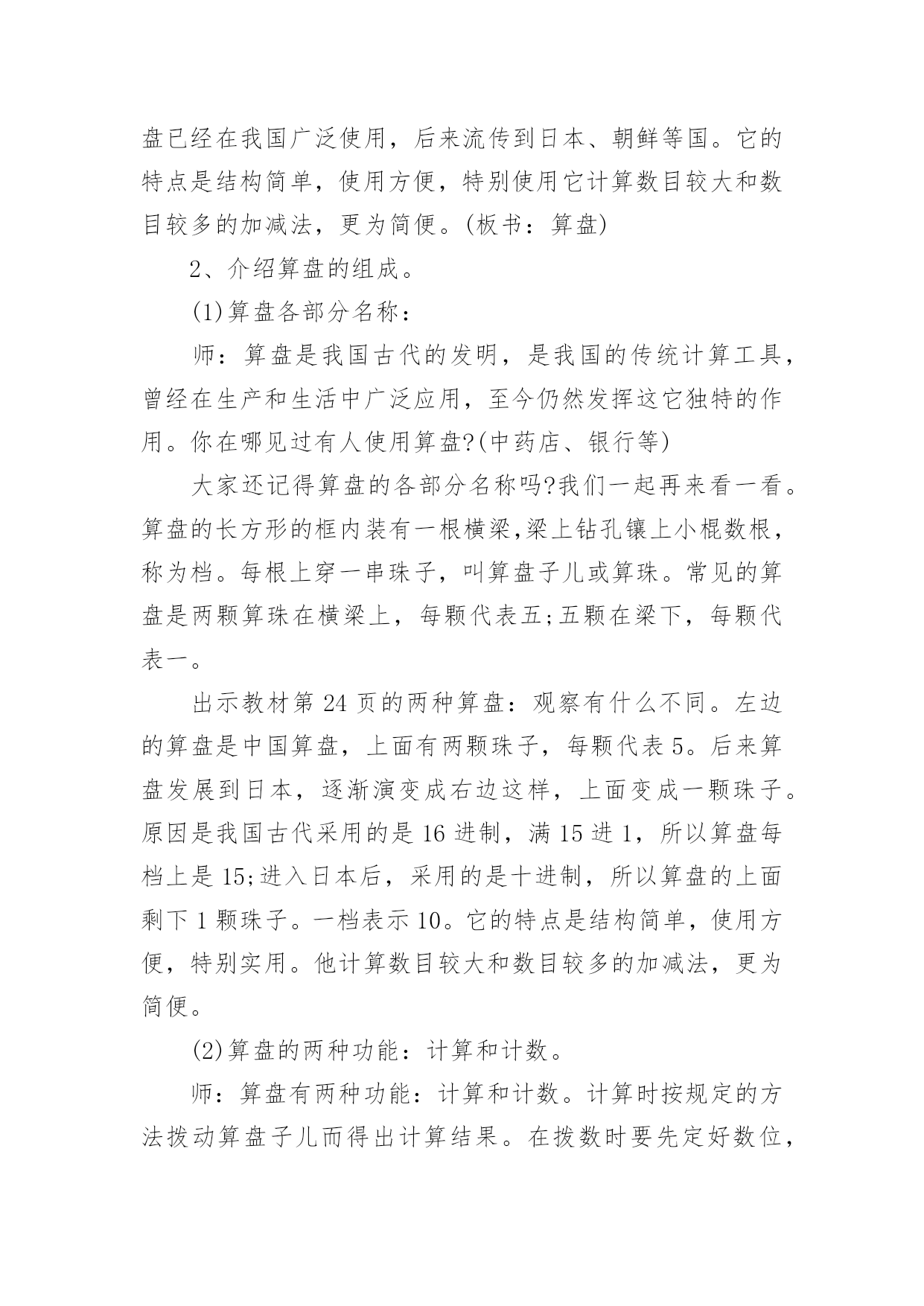 盘已经在我国广泛使用，后来流传到日本、朝鲜等国。它的特点是结构简单，使用方便，特别使用它计算数目较大和数目较多的加减法，更为简便。(板书：算盘)

2、介绍算盘的组成。

(1)算盘各部分名称：

师：算盘是我国古代的发明，是我国的传统计算工具，曾经在生产和生活中广泛应用，至今仍然发挥这它独特的作用。你在哪见过有人使用算盘?(中药店、银行等)

大家还记得算盘的各部分名称吗?我们一起再来看一看。算盘的长方形的框内装有一根横梁,梁上钻孔镶上小棍数根，称为档。每根上穿一串珠子，叫算盘子儿或算珠。常见的算盘是两颗算珠在横梁上，每颗代表五;五颗在梁下，每颗代表一。

出示教材第 24 页的两种算盘：观察有什么不同。左边的算盘是中国算盘，上面有两颗珠子，每颗代表 5。后来算盘发展到日本，逐渐演变成右边这样，上面变成一颗珠子。原因是我国古代采用的是 16 进制，满 15 进 1，所以算盘每档上是 15;进入日本后，采用的是十进制，所以算盘的上面剩下 1 颗珠子。一档表示 10。它的特点是结构简单，使用方便，特别实用。他计算数目较大和数目较多的加减法，更为简便。

(2)算盘的两种功能：计算和计数。

师：算盘有两种功能：计算和计数。计算时按规定的方法拨动算盘子儿而得出计算结果。在拨数时要先定好数位，